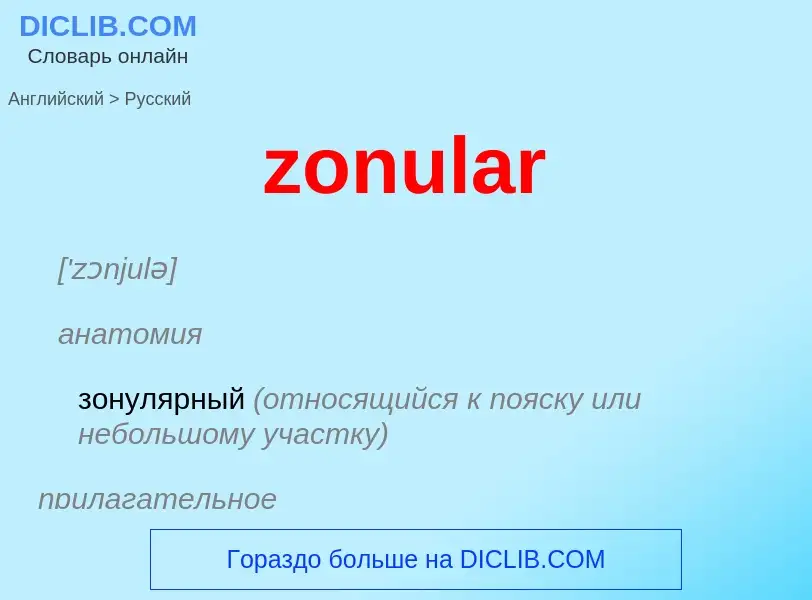 DICLIB.COM
Словарь онлайн

Английский > Русский

zonular

['zɔnjulə]

анатомия

зонулярный (относящийся к пояску или небольшому участку)

прилагательное

Гораздо больше на DICLIB.COM